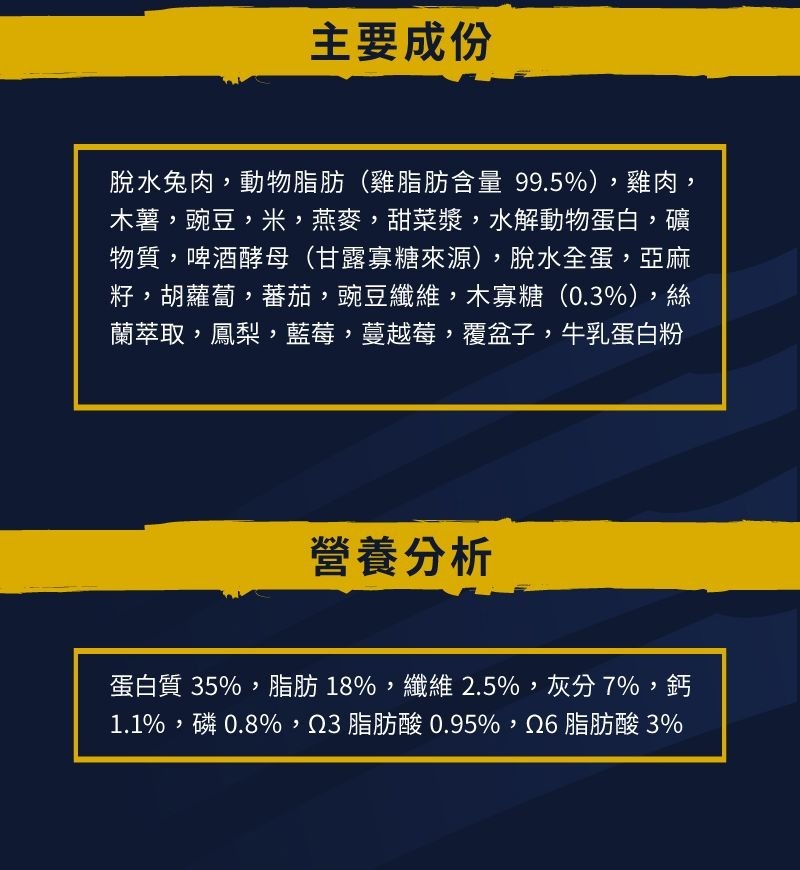 主要成份

脫水兔肉，動物脂肪（雞脂肪含量99.5%），雞肉，木薯，豌豆，米，燕麥，甜菜漿，水解動物蛋白，礦物質，啤酒酵母（甘露寡糖來源），脫水全蛋，亞麻籽，胡蘿蔔，蕃茄，豌豆纖維，木寡糖（0.3%），絲蘭萃取，鳳梨，藍莓，蔓越莓，覆盆子，牛乳蛋白粉

營養分析

蛋白質35%，脂肪18%，纖維2.5%，灰分7%，鈣1.1%，磷0.8%，Ω3脂肪酸0.95%，Ω6脂肪酸3%